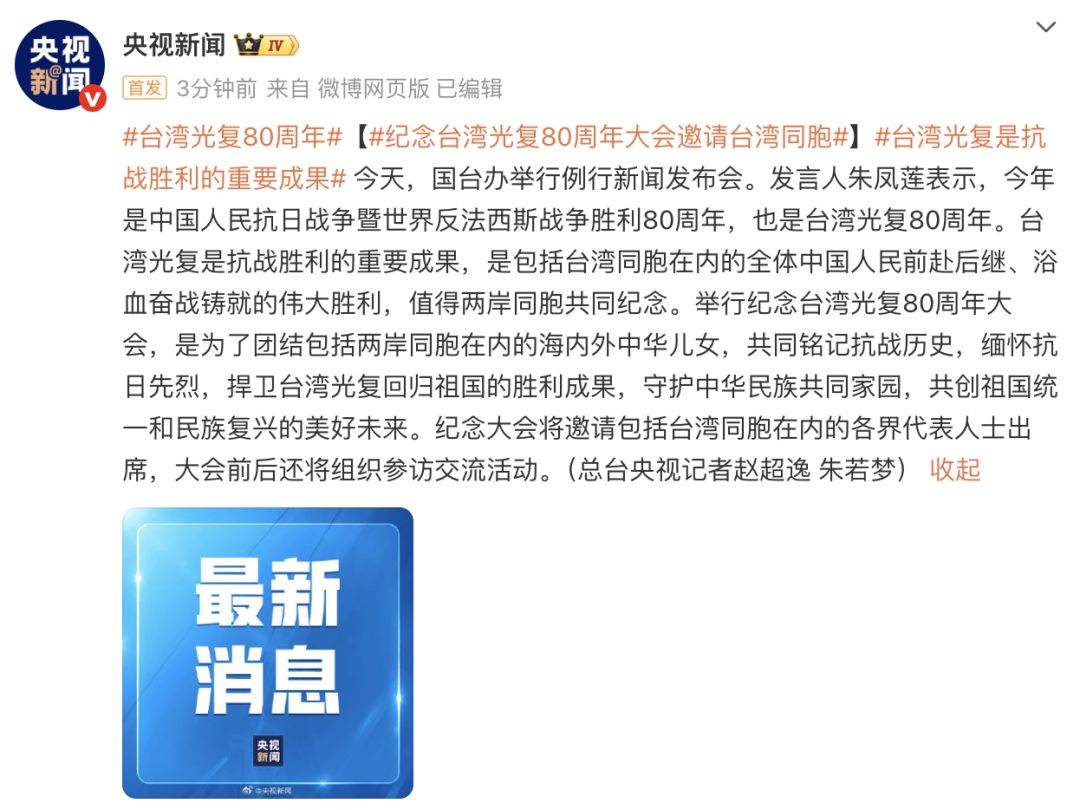 央视新闻

央视新闻 IV

首发 3分钟前 来自 微博网页版 已编辑

#台湾光复80周年#【#纪念台湾光复80周年大会邀请台湾同胞#】#台湾光复是抗战胜利的重要成果# 今天，国台办举行例行新闻发布会。发言人朱凤莲表示，今年是中国人民抗日战争暨世界反法西斯战争胜利80周年，也是台湾光复80周年。台湾光复是抗战胜利的重要成果，是包括台湾同胞在内的全体中国人民前赴后继、浴血奋战铸就的伟大胜利，值得两岸同胞共同纪念。举行纪念台湾光复80周年大会，是为了团结包括两岸同胞在内的海内外中华儿女，共同铭记抗战历史，缅怀抗日先烈，捍卫台湾光复回归祖国的胜利成果，守护中华民族共同家园，共创祖国统一和民族复兴的美好未来。纪念大会将邀请包括台湾同胞在内的各界代表人士出席，大会前后还将组织参访交流活动。（总台央视记者赵超逸 朱若梦） 收起

最新消息

央视新闻

@央视新闻